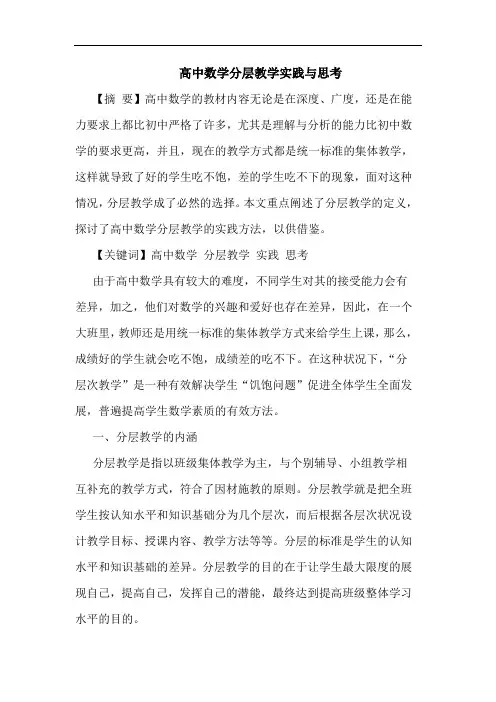 高中数学分层教学实践与思考

【摘 要】高中数学的教材内容无论是在深度、广度，还是在能力要求上都比初中严格了许多，尤其是理解与分析的能力比初中数学的要求更高，并且，现在的教学方式都是统一标准的集体教学，这样就导致了好的学生吃不饱，差的学生吃不下的现象，面对这种情况，分层教学成了必然的选择。本文重点阐述了分层教学的定义，探讨了高中数学分层教学的实践方法，以供借鉴。

【关键词】高中数学 分层教学 实践 思考

由于高中数学具有较大的难度，不同学生对其的接受能力会有差异，加之，他们对数学的兴趣和爱好也存在差异，因此，在一个大班里，教师还是用统一标准的集体教学方式来给学生上课，那么，成绩好的学生就会吃不饱，成绩差的吃不下。在这种状况下，“分层次教学”是一种有效解决学生“饥饱问题”促进全体学生全面发展，普遍提高学生数学素质的有效方法。

一、分层教学的内涵

分层教学是指以班级集体教学为主，与个别辅导、小组教学相互补充的教学方式，符合了因材施教的原则。分层教学就是把全班学生按认知水平和知识基础分为几个层次，而后根据各层次状况设计教学目标、授课内容、教学方法等等。分层的标准是学生的认知水平和知识基础的差异。分层教学的目的在于让学生最大限度的展现自己，提高自己，发挥自己的潜能，最终达到提高班级整体学习水平的目的。